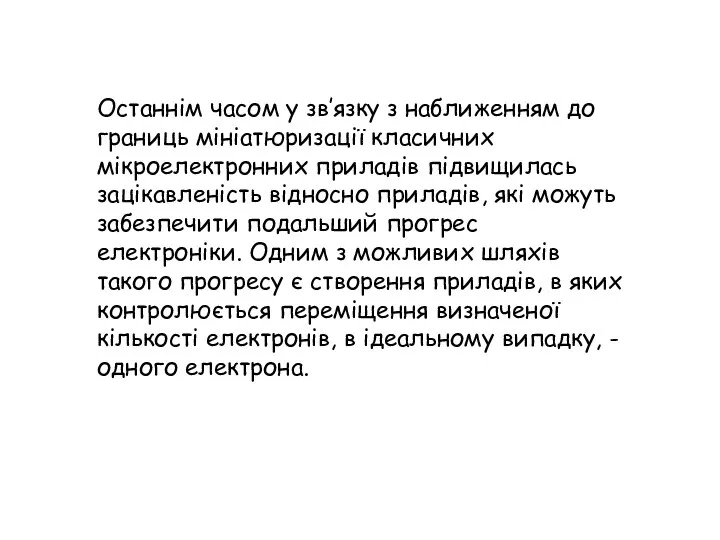 Останнім часом у зв’язку з наближенням до границь мініатюризації класичних мікроелектронних приладів підвищилась зацікавленість відносно приладів, які можуть забезпечити подальший прогрес електроніки. Одним з можливих шляхів такого прогресу є створення приладів, в яких контролюється переміщення визначеної кількості електронів, в ідеальному випадку, - одного електрона.